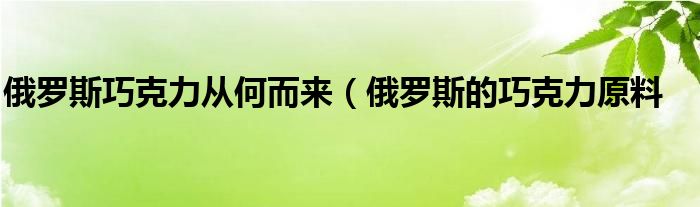 俄罗斯巧克力从何而来（俄罗斯的巧克力原料